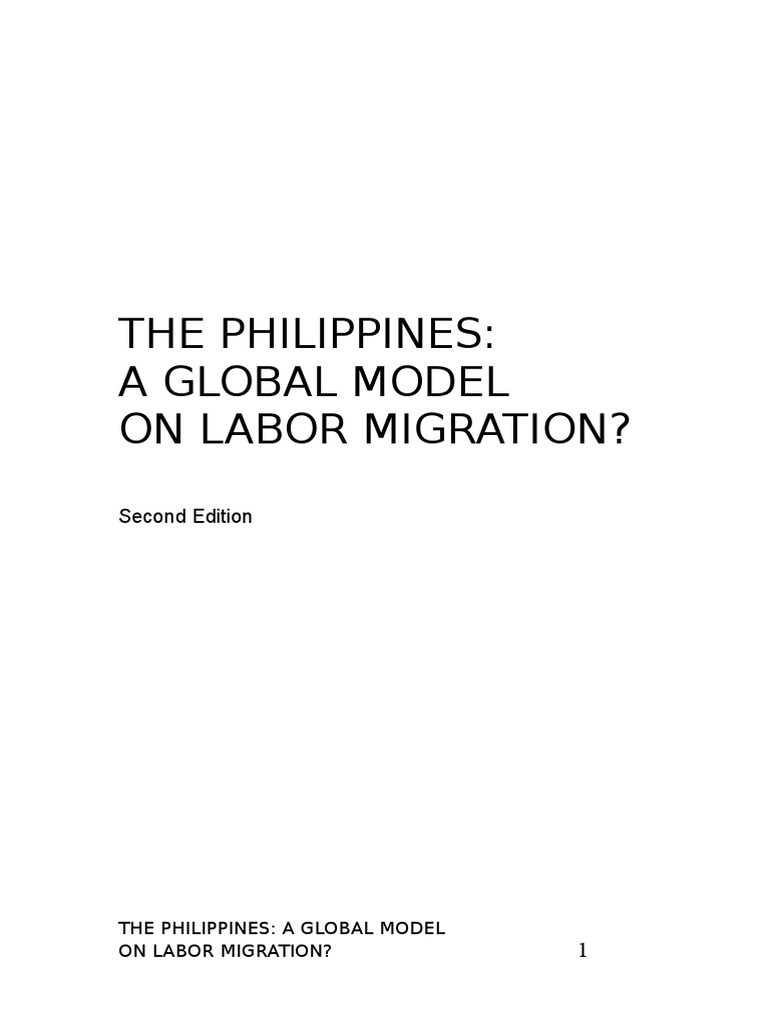 THE PHILIPPINES:
A GLOBAL MODEL
ON LABOR MIGRATION?

Second Edition

THE PHILIPPINES: A GLOBAL MODEL
ON LABOR MIGRATION?

1